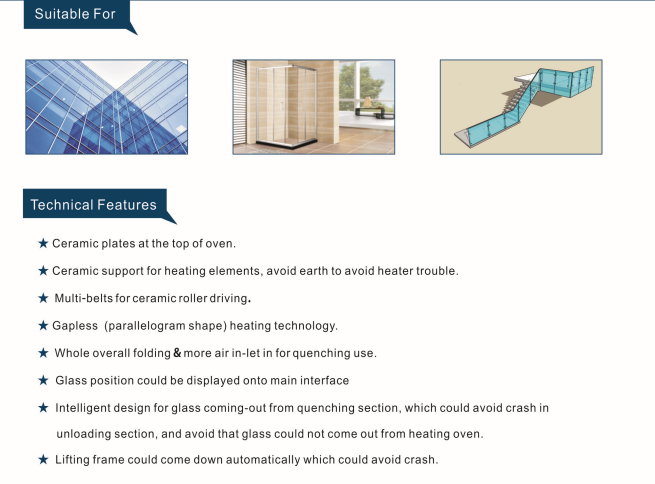 Suitable For

Technical Features

★ Ceramic plates at the top of oven.

★ Ceramic support for heating elements, avoid earth to avoid heater trouble.

★ Multi-belts for ceramic roller driving.

★ Gapless (parallelogram shape) heating technology.

★ Whole overall folding & more air in-let in for quenching use.

★ Glass position could be displayed onto main interface

★ Intelligent design for glass coming-out from quenching section, which could avoid crash in unloading section, and avoid that glass could not come out from heating oven.

★ Lifting frame could come down automatically which could avoid crash.